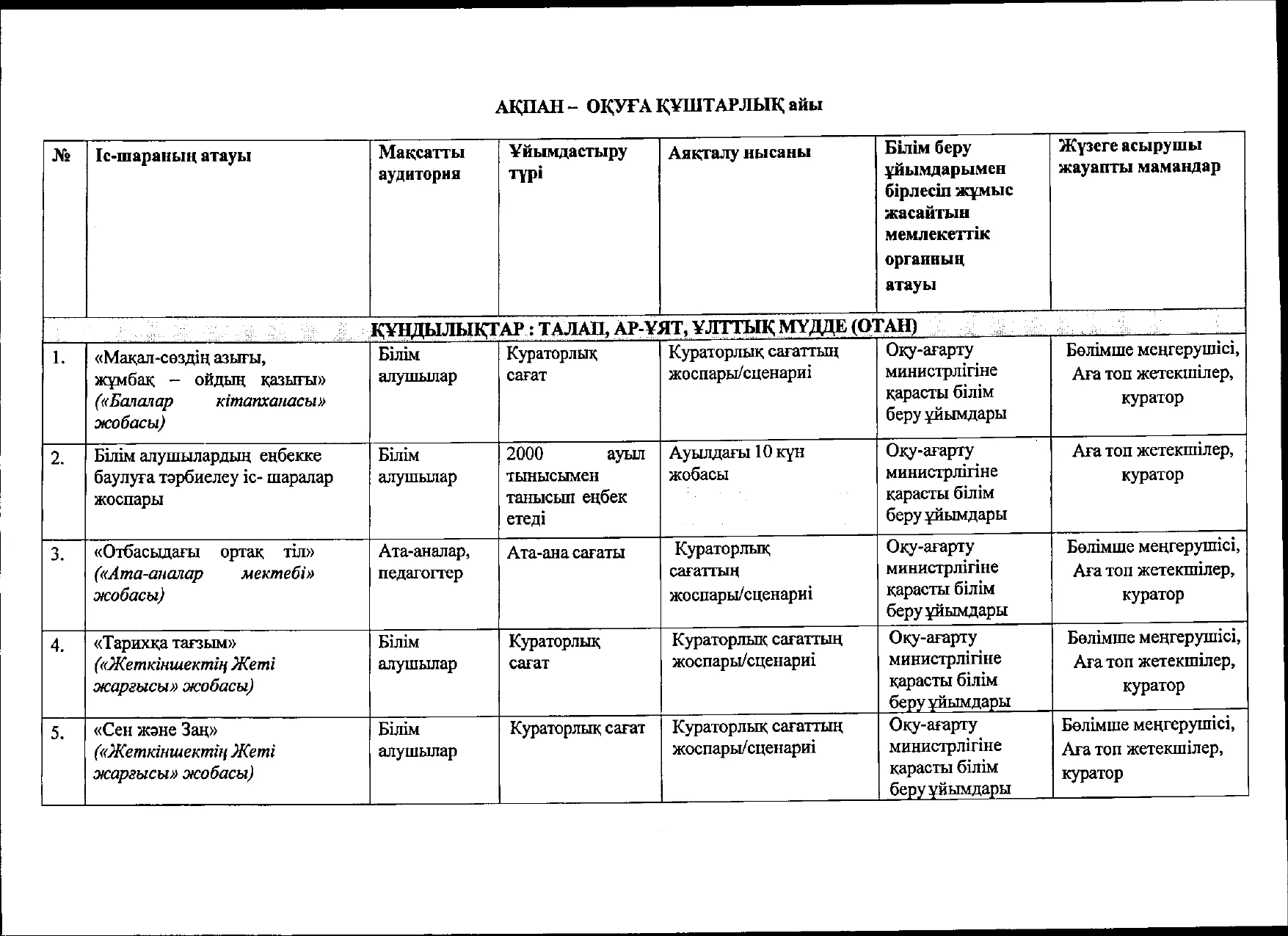 АҚПАН – ОҚУҒА ҚҰШТАРЛЫҚ айы

| № | Іс-шараның атауы | Мақсатты аудитория | Ұйымдастыру түрі | Аяқталу нысаны | Білім беру ұйымдарымен бірлесіп жұмыс жасайтын мемлекеттік органның атауы | Жүзеге асырушы жауапты мамандар |
|---|---|---|---|---|---|---|
| ҚҰНДЫЛЫҚТАР : ТАЛАП, АР-ҰЯТ, ҰЛТТЫҚ МҮДДЕ (ОТАН) | | | | | | |
| 1. | «Мақал-сөздің азығы, жұмбақ – ойдың қазығы» («Балалар кітапханасы» жобасы) | Білім алушылар | Кураторлық сағат | Кураторлық сағаттың жоспары/сценариі | Оқу-ағарту министрлігіне қарасты білім беру ұйымдары | Бөлімше меңгерушісі, Аға топ жетекшілер, куратор |
| 2. | Білім алушылардың еңбекке баулуға тәрбиелеу іс- шаралар жоспары | Білім алушылар | 2000 ауыл тынысымен танысып еңбек етеді | Ауылдағы 10 күн жобасы | Оқу-ағарту министрлігіне қарасты білім беру ұйымдары | Аға топ жетекшілер, куратор |
| 3. | «Отбасыдағы ортақ тіл» («Ата-аналар мектебі» жобасы) | Ата-аналар, педагогтер | Ата-ана сағаты | Кураторлық сағаттың жоспары/сценариі | Оқу-ағарту министрлігіне қарасты білім беру ұйымдары | Бөлімше меңгерушісі, Аға топ жетекшілер, куратор |
| 4. | «Тарихқа тағзым» («Жеткіншектің Жеті жарғысы» жобасы) | Білім алушылар | Кураторлық сағат | Кураторлық сағаттың жоспары/сценариі | Оқу-ағарту министрлігіне қарасты білім беру ұйымдары | Бөлімше меңгерушісі, Аға топ жетекшілер, куратор |
| 5. | «Сен және Заң» («Жеткіншектің Жеті жарғысы» жобасы) | Білім алушылар | Кураторлық сағат | Кураторлық сағаттың жоспары/сценариі | Оқу-ағарту министрлігіне қарасты білім беру ұйымдары | Бөлімше меңгерушісі, Аға топ жетекшілер, куратор |